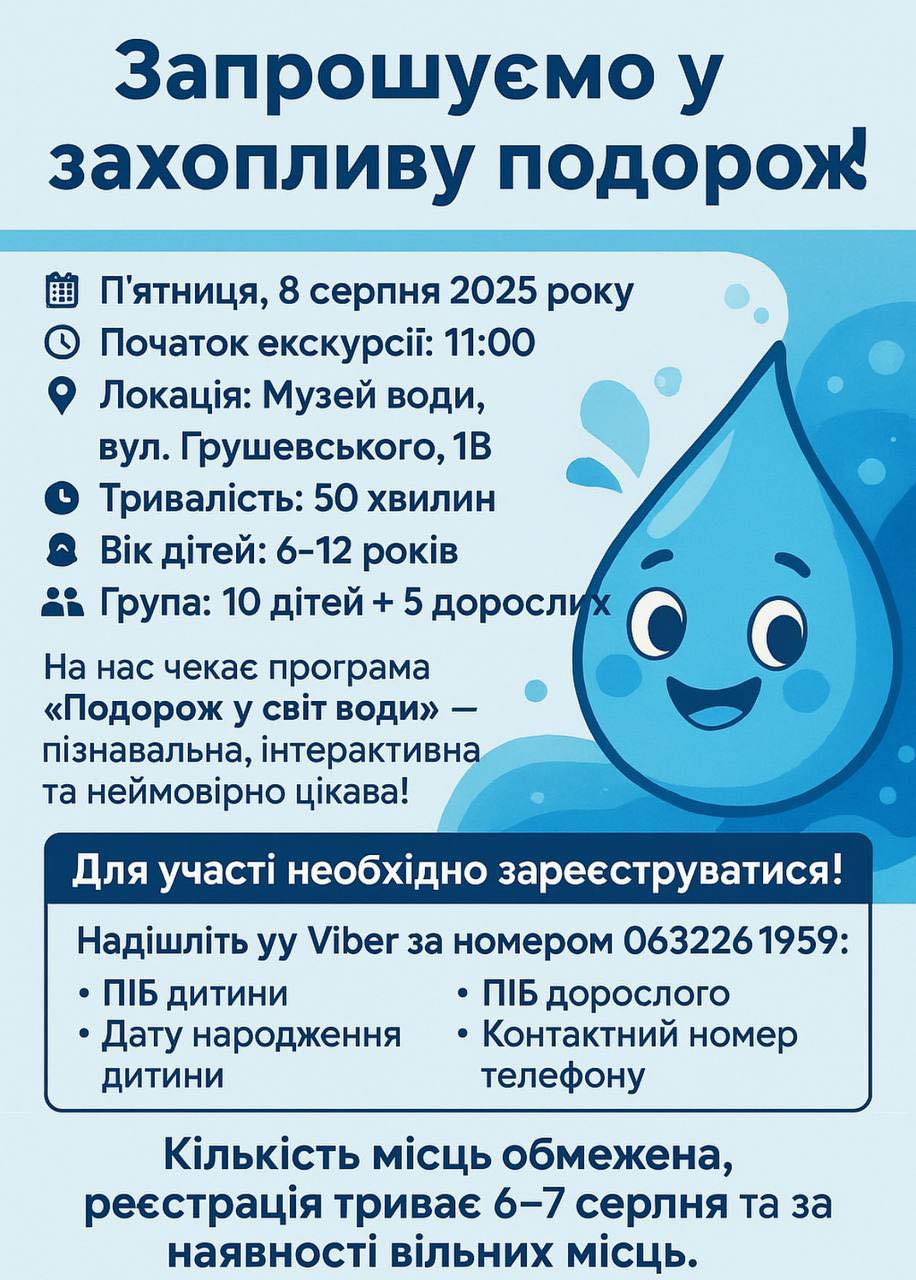 Запрошуємо у захопливу подорож!

П'ятниця, 8 серпня 2025 року
Початок екскурсії: 11:00
Локація: Музей води, вул. Грушевського, 1В
Тривалість: 50 хвилин
Вік дітей: 6–12 років
Група: 10 дітей + 5 дорослих

На нас чекає програма «Подорож у світ води» — пізнавальна, інтерактивна та неймовірно цікава!

Для участі необхідно зареєструватися!

Надішліть уу Viber за номером 063226 1959:
• ПІБ дитини
• Дату народження дитини
• ПІБ дорослого
• Контактний номер телефону

Кількість місць обмежена, реєстрація триває 6–7 серпня та за наявності вільних місць.